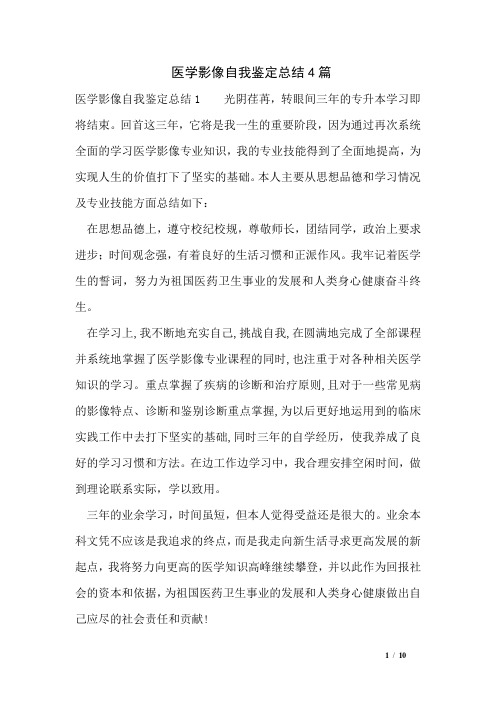 医学影像自我鉴定总结4篇

医学影像自我鉴定总结1　　光阴荏苒，转眼间三年的专升本学习即将结束。回首这三年，它将是我一生的重要阶段，因为通过再次系统全面的学习医学影像专业知识，我的专业技能得到了全面地提高，为实现人生的价值打下了坚实的基础。本人主要从思想品德和学习情况及专业技能方面总结如下：

在思想品德上，遵守校纪校规，尊敬师长，团结同学，政治上要求进步；时间观念强，有着良好的生活习惯和正派作风。我牢记着医学生的誓词，努力为祖国医药卫生事业的发展和人类身心健康奋斗终生。

在学习上,我不断地充实自己,挑战自我,在圆满地完成了全部课程并系统地掌握了医学影像专业课程的同时,也注重于对各种相关医学知识的学习。重点掌握了疾病的诊断和治疗原则,且对于一些常见病的影像特点、诊断和鉴别诊断重点掌握,为以后更好地运用到的临床实践工作中去打下坚实的基础,同时三年的自学经历，使我养成了良好的学习习惯和方法。在边工作边学习中，我合理安排空闲时间，做到理论联系实际，学以致用。

三年的业余学习，时间虽短，但本人觉得受益还是很大的。业余本科文凭不应该是我追求的终点，而是我走向新生活寻求更高发展的新起点，我将努力向更高的医学知识高峰继续攀登，并以此作为回报社会的资本和依据，为祖国医药卫生事业的发展和人类身心健康做出自己应尽的社会责任和贡献！

1 / 10